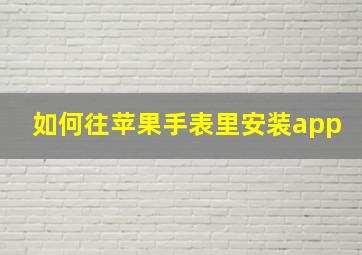 如何往苹果手表里安装app